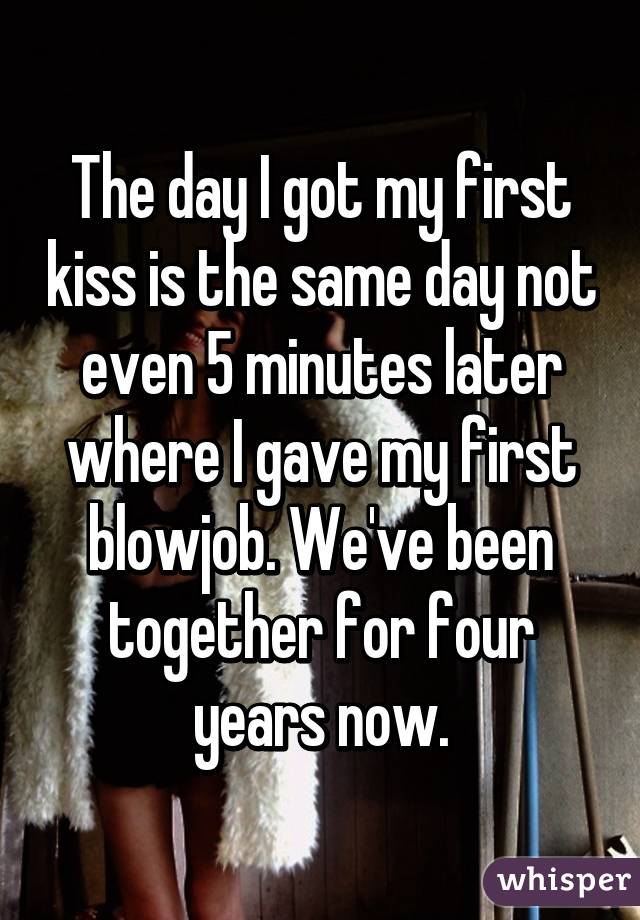 The day I got my first kiss is the same day not even 5 minutes later where I gave my first blowjob. We've been together for four years now.

whisper